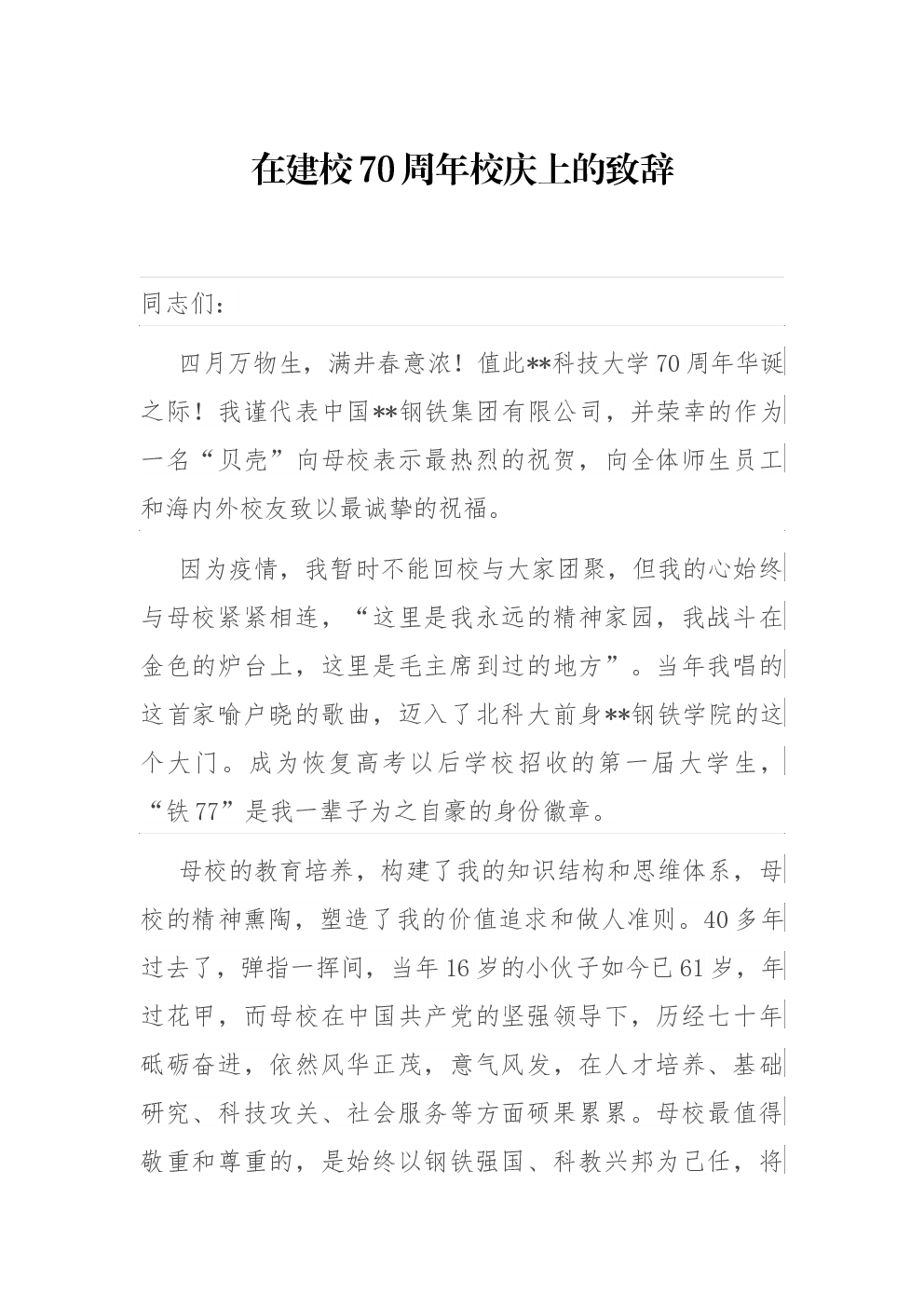 在建校70周年校庆上的致辞

同志们：

四月万物生，满井春意浓！值此**科技大学70周年华诞之际！我谨代表中国**钢铁集团有限公司，并荣幸的作为一名“贝壳”向母校表示最热烈的祝贺，向全体师生员工和海内外校友致以最诚挚的祝福。

因为疫情，我暂时不能回校与大家团聚，但我的心始终与母校紧紧相连，“这里是我永远的精神家园，我战斗在金色的炉台上，这里是毛主席到过的地方”。当年我唱的这首家喻户晓的歌曲，迈入了北科大前身**钢铁学院的这个大门。成为恢复高考以后学校招收的第一届大学生，“铁77”是我一辈子为之自豪的身份徽章。

母校的教育培养，构建了我的知识结构和思维体系，母校的精神熏陶，塑造了我的价值追求和做人准则。40多年过去了，弹指一挥间，当年16岁的小伙子如今已61岁，年过花甲，而母校在中国共产党的坚强领导下，历经七十年砥砺奋进，依然风华正茂，意气风发，在人才培养、基础研究、科技攻关、社会服务等方面硕果累累。母校最值得敬重和尊重的，是始终以钢铁强国、科教兴邦为己任，将